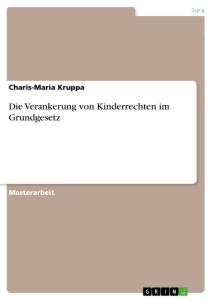 Jura

Charis-Maria Kruppa

Die Verankerung von Kinderrechten im Grundgesetz

Masterarbeit

GRIN